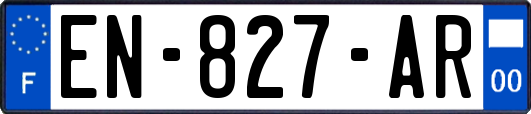 F
EN-827-AR
00